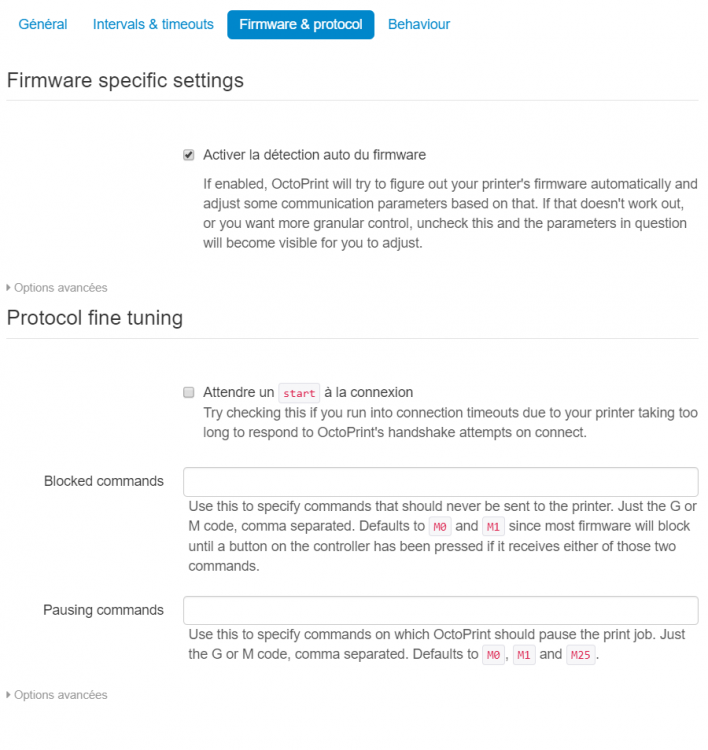 Général Intervals & timeouts Firmware & protocol Behaviour

Firmware specific settings

Activer la détection auto du firmware

If enabled, OctoPrint will try to figure out your printer's firmware automatically and adjust some communication parameters based on that. If that doesn't work out, or you want more granular control, uncheck this and the parameters in question will become visible for you to adjust.

Options avancées

Protocol fine tuning

Attendre un start à la connexion
Try checking this if you run into connection timeouts due to your printer taking too long to respond to OctoPrint's handshake attempts on connect.

Blocked commands

Use this to specify commands that should never be sent to the printer. Just the G or M code, comma separated. Defaults to M0 and M1 since most firmware will block until a button on the controller has been pressed if it receives either of those two commands.

Pausing commands

Use this to specify commands on which OctoPrint should pause the print job. Just the G or M code, comma separated. Defaults to M0, M1 and M25.

Options avancées